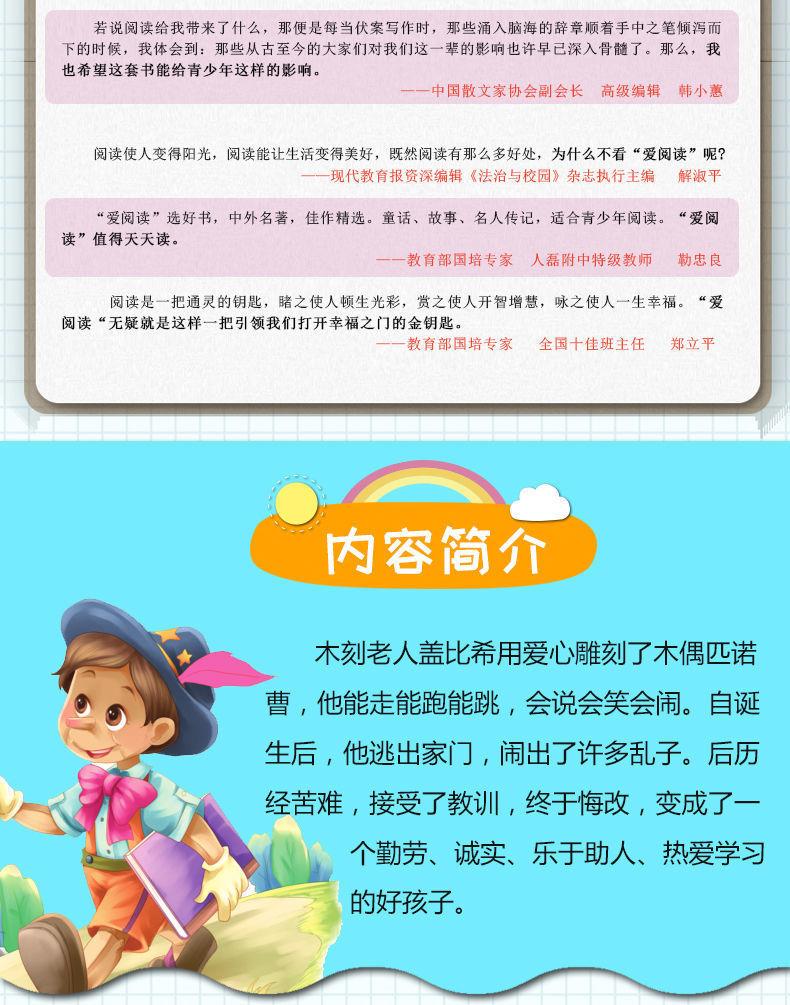 若说阅读给我带来了什么，那便是每当伏案写作时，那些涌入脑海的辞章顺着手中之笔倾泻而下的时候，我体会到：那些从古至今的大家们对我们这一辈的影响也许早已深入骨髓了。那么，我也希望这套书能给青少年这样的影响。

——中国散文家协会副会长 高级编辑 韩小蕙

阅读使人变得阳光，阅读能让生活变得美好，既然阅读有那么多好处，为什么不看“爱阅读”呢？

——现代教育报资深编辑《法治与校园》杂志执行主编 解淑平

“爱阅读”选好书，中外名著，佳作精选。童话、故事、名人传记，适合青少年阅读。“爱阅读”值得天天读。

——教育部国培专家 人磊附中特级教师 勒忠良

阅读是一把通灵的钥匙，睹之使人顿生光彩，赏之使人开智增慧，咏之使人一生幸福。“爱阅读“无疑就是这样一把引领我们打开幸福之门的金钥匙。

——教育部国培专家 全国十佳班主任 郑立平

内容简介

木刻老人盖比希用爱心雕刻了木偶匹诺曹，他能走能跑能跳，会说会笑会闹。自诞生后，他逃出家门，闹出了许多乱子。后历经苦难，接受了教训，终于悔改，变成了一个勤劳、诚实、乐于助人、热爱学习的好孩子。